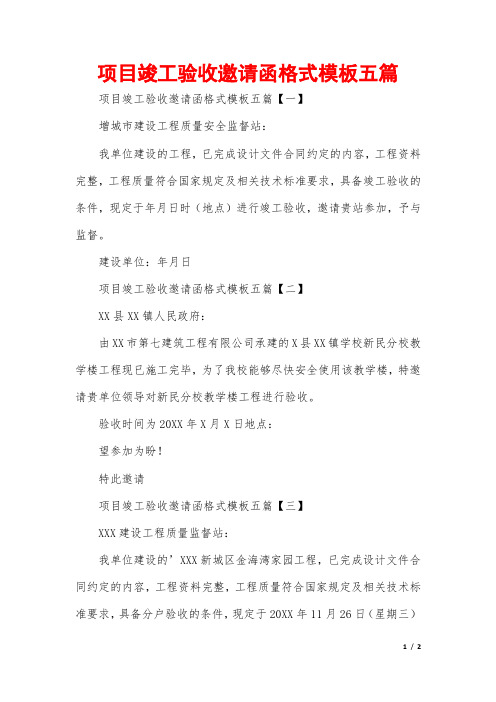 项目竣工验收邀请函格式模板五篇

项目竣工验收邀请函格式模板五篇【一】

增城市建设工程质量安全监督站:

我单位建设的工程，已完成设计文件合同约定的内容，工程资料完整，工程质量符合国家规定及相关技术标准要求，具备竣工验收的条件，现定于年月日时（地点）进行竣工验收，邀请贵站参加，予与监督。

建设单位：年月日

项目竣工验收邀请函格式模板五篇【二】

XX县XX镇人民政府:

由XX市第七建筑工程有限公司承建的X县XX镇学校新民分校教学楼工程现已施工完毕，为了我校能够尽快安全使用该教学楼，特邀请贵单位领导对新民分校教学楼工程进行验收。

验收时间为20XX年X月X日地点：

望参加为盼！

特此邀请

项目竣工验收邀请函格式模板五篇【三】

XXX建设工程质量监督站:

我单位建设的’XXX新城区金海湾家园工程，已完成设计文件合同约定的内容，工程资料完整，工程质量符合国家规定及相关技术标准要求，具备分户验收的条件，现定于20XX年11月26日（星期三）

1 / 2